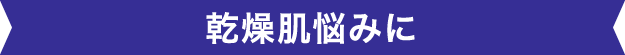 乾燥肌悩みに